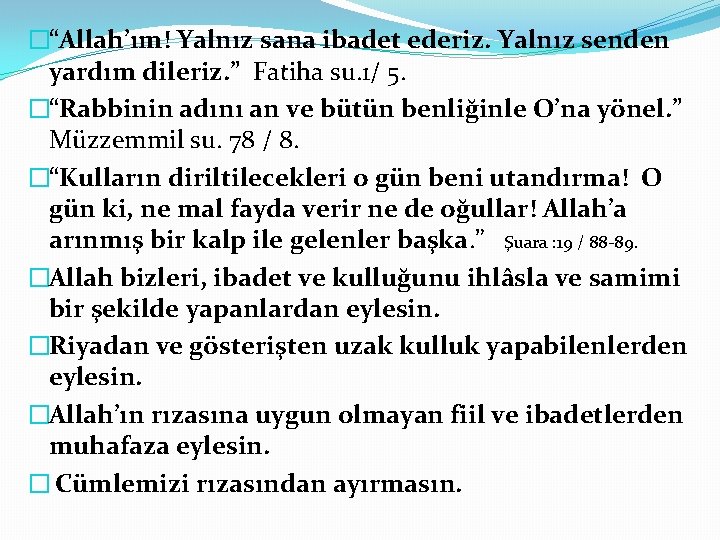 “Allah’ım! Yalnız sana ibadet ederiz. Yalnız senden yardım dileriz.” Fatiha su.1/ 5.

“Rabbinin adını an ve bütün benliğinle O’na yönel.” Müzzemmil su. 78 / 8.

“Kulların diriltilecekleri o gün beni utandırma! O gün ki, ne mal fayda verir ne de oğullar! Allah’a arınmış bir kalp ile gelenler başka.” Şuara :19 / 88-89.

Allah bizleri, ibadet ve kulluğunu ihlâsla ve samimi bir şekilde yapanlardan eylesin.

Riyadan ve gösterişten uzak kulluk yapabilenlerden eylesin.

Allah’ın rızasına uygun olmayan fiil ve ibadetlerden muhafaza eylesin.

Cümlemizi rızasından ayırmasın.